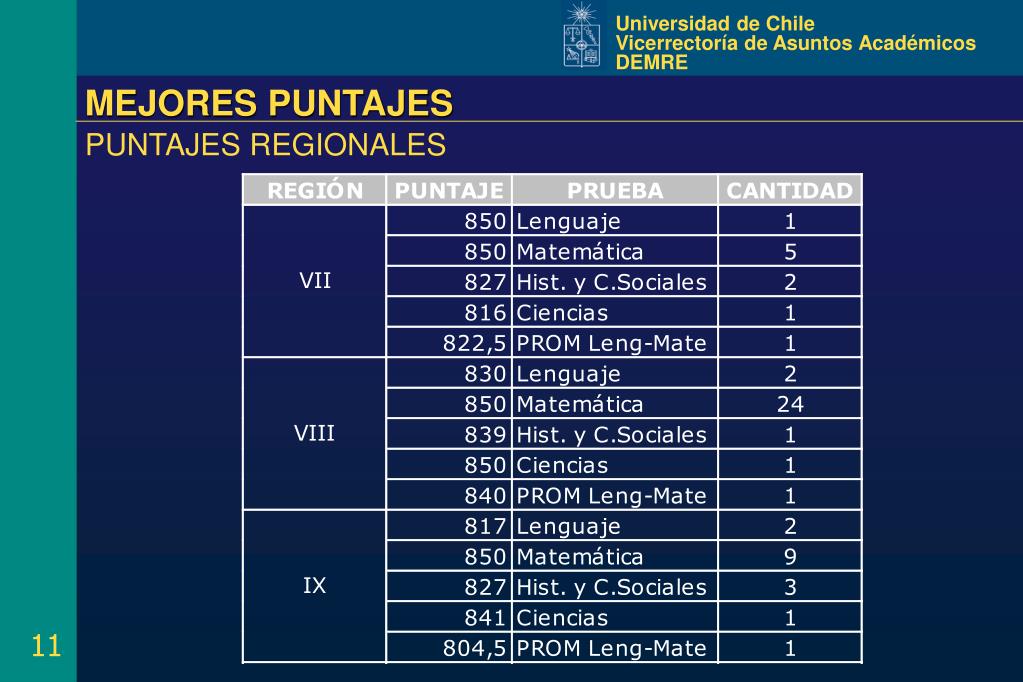 Universidad de Chile
Vicerrectoría de Asuntos Académicos
DEMRE

MEJORES PUNTAJES

PUNTAJES REGIONALES

| REGIÓN | PUNTAJE | PRUEBA | CANTIDAD |
|---|---|---|---|
| VII | 850 | Lenguaje | 1 |
| | 850 | Matemática | 5 |
| | 827 | Hist. y C.Sociales | 2 |
| | 816 | Ciencias | 1 |
| | 822,5 | PROM Leng-Mate | 1 |
| VIII | 830 | Lenguaje | 2 |
| | 850 | Matemática | 24 |
| | 839 | Hist. y C.Sociales | 1 |
| | 850 | Ciencias | 1 |
| | 840 | PROM Leng-Mate | 1 |
| IX | 817 | Lenguaje | 2 |
| | 850 | Matemática | 9 |
| | 827 | Hist. y C.Sociales | 3 |
| | 841 | Ciencias | 1 |
| | 804,5 | PROM Leng-Mate | 1 |

11